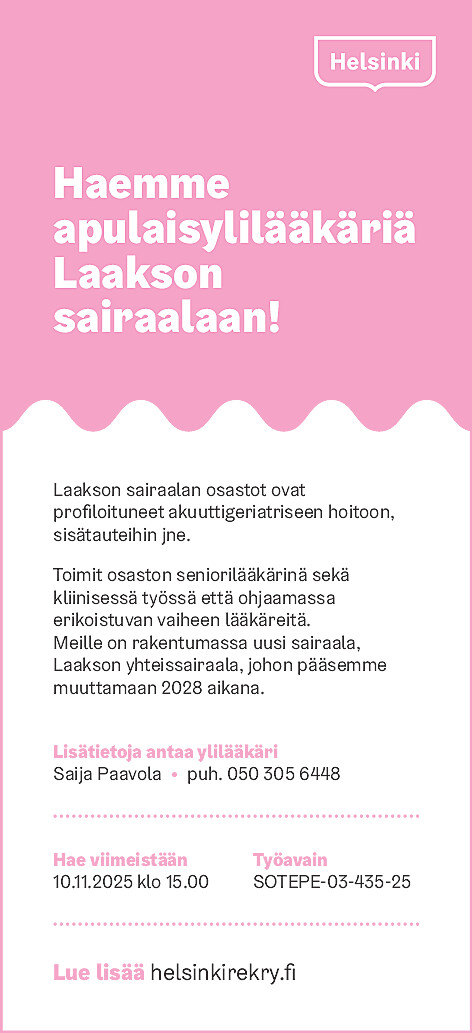 Helsinki

Haemme apulaisylilääkäriä Laakson sairaalaan!

Laakson sairaalan osastot ovat profiloituneet akuuttigeriatriseen hoitoon, sisätauteihin jne.

Toimit osaston seniorilääkärinä sekä kliinisessä työssä että ohjaamassa erikoistuvan vaiheen lääkäreitä. Meille on rakentumassa uusi sairaala, Laakson yhteissairaala, johon pääsemme muuttamaan 2028 aikana.

Lisätietoja antaa ylilääkäri
Saija Paavola • puh. 050 305 6448

Hae viimeistään
10.11.2025 klo 15.00

Työavain
SOTEPE-03-435-25

Lue lisää helsinkirekry.fi